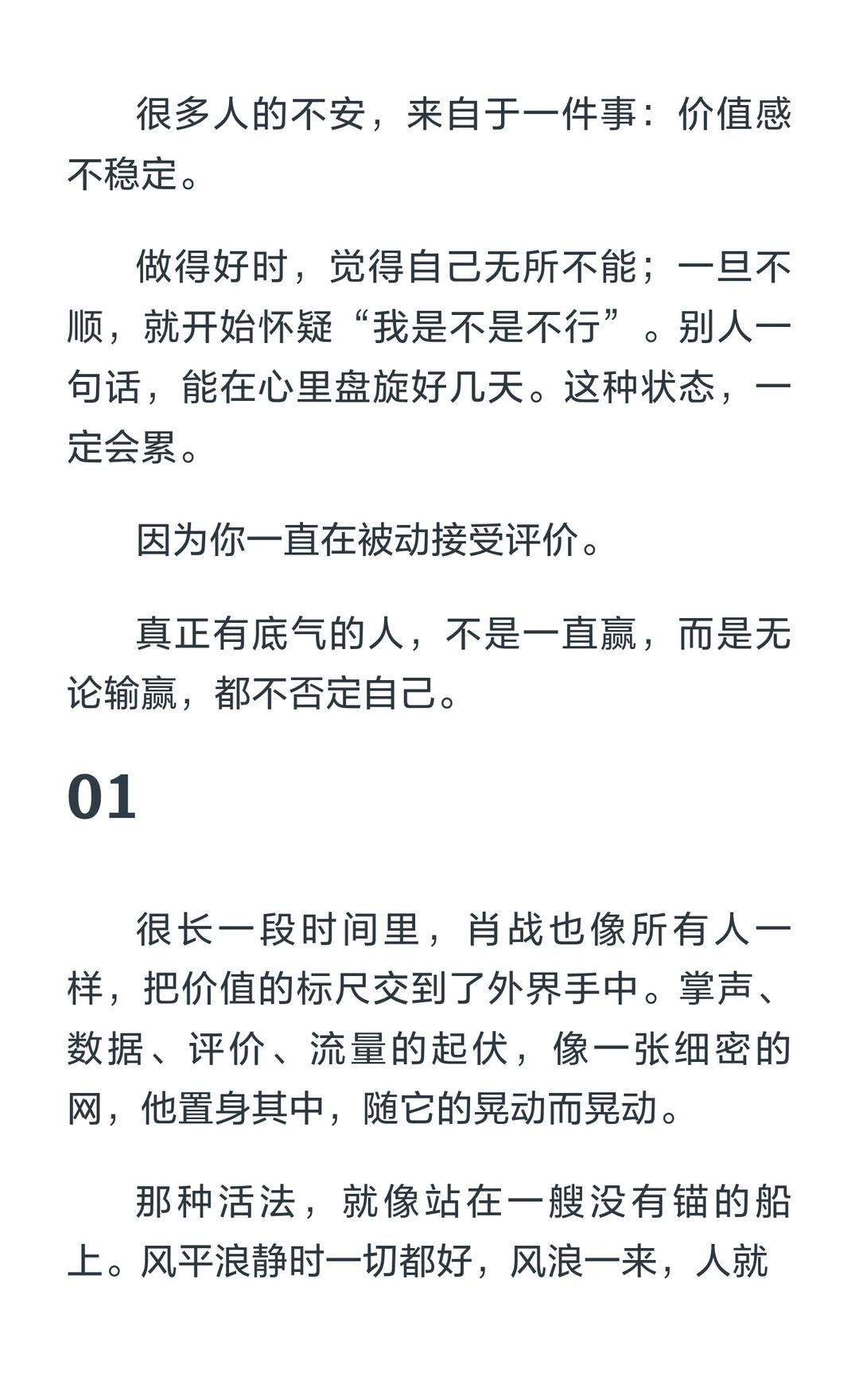 很多人的不安，来自于一件事：价值感不稳定。

做得好时，觉得自己无所不能；一旦不顺，就开始怀疑“我是不是不行”。别人一句话，能在心里盘旋好几天。这种状态，一定会累。

因为你一直在被动接受评价。

真正有底气的人，不是一直赢，而是无论输赢，都不否定自己。

01

很长一段时间里，肖战也像所有人一样，把价值的标尺交到了外界手中。掌声、数据、评价、流量的起伏，像一张细密的网，他置身其中，随它的晃动而晃动。

那种活法，就像站在一艘没有锚的船上。风平浪静时一切都好，风浪一来，人就